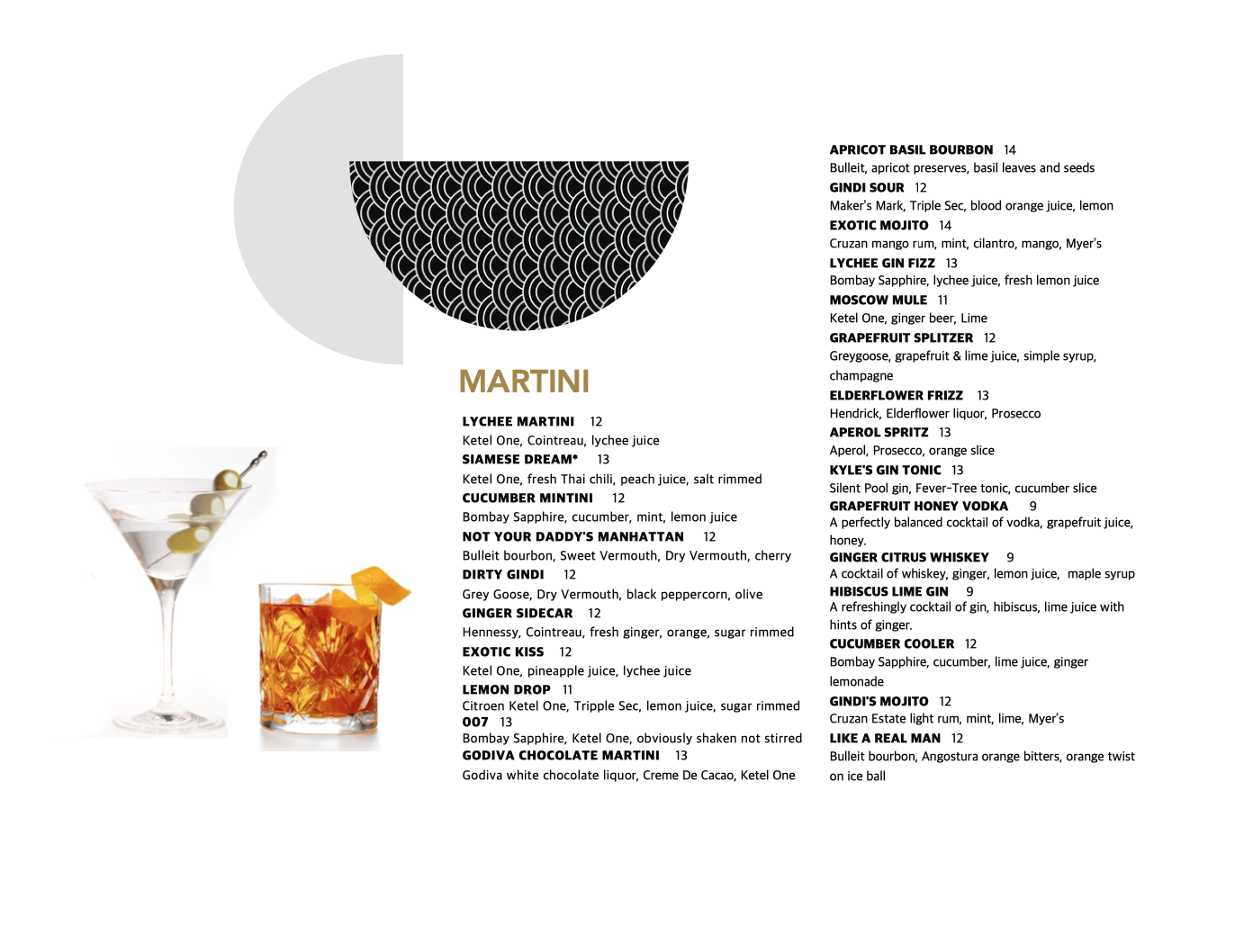 MARTINI

LYCHEE MARTINI 12
Ketel One, Cointreau, lychee juice
SIAMESE DREAM* 13
Ketel One, fresh Thai chili, peach juice, salt rimmed
CUCUMBER MINTINI 12
Bombay Sapphire, cucumber, mint, lemon juice
NOT YOUR DADDY'S MANHATTAN 12
Bulleit bourbon, Sweet Vermouth, Dry Vermouth, cherry
DIRTY GINDI 12
Grey Goose, Dry Vermouth, black peppercorn, olive
GINGER SIDECAR 12
Hennessy, Cointreau, fresh ginger, orange, sugar rimmed
EXOTIC KISS 12
Ketel One, pineapple juice, lychee juice
LEMON DROP 11
Citroen Ketel One, Tripple Sec, lemon juice, sugar rimmed
007 13
Bombay Sapphire, Ketel One, obviously shaken not stirred
GODIVA CHOCOLATE MARTINI 13
Godiva white chocolate liquor, Creme De Cacao, Ketel One

APRICOT BASIL BOURBON 14
Bulleit, apricot preserves, basil leaves and seeds
GINDI SOUR 12
Maker's Mark, Triple Sec, blood orange juice, lemon
EXOTIC MOJITO 14
Cruzan mango rum, mint, cilantro, mango, Myer's
LYCHEE GIN FIZZ 13
Bombay Sapphire, lychee juice, fresh lemon juice
MOSCOW MULE 11
Ketel One, ginger beer, Lime
GRAPEFRUIT SPLITZER 12
Greygoose, grapefruit & lime juice, simple syrup, champagne
ELDERFLOWER FRIZZ 13
Hendrick, Elderflower liquor, Prosecco
APEROL SPRITZ 13
Aperol, Prosecco, orange slice
KYLE'S GIN TONIC 13
Silent Pool gin, Fever-Tree tonic, cucumber slice
GRAPEFRUIT HONEY VODKA 9
A perfectly balanced cocktail of vodka, grapefruit juice, honey.
GINGER CITRUS WHISKEY 9
A cocktail of whiskey, ginger, lemon juice, maple syrup
HIBISCUS LIME GIN 9
A refreshingly cocktail of gin, hibiscus, lime juice with hints of ginger.
CUCUMBER COOLER 12
Bombay Sapphire, cucumber, lime juice, ginger lemonade
GINDI'S MOJITO 12
Cruzan Estate light rum, mint, lime, Myer's
LIKE A REAL MAN 12
Bulleit bourbon, Angostura orange bitters, orange twist on ice ball